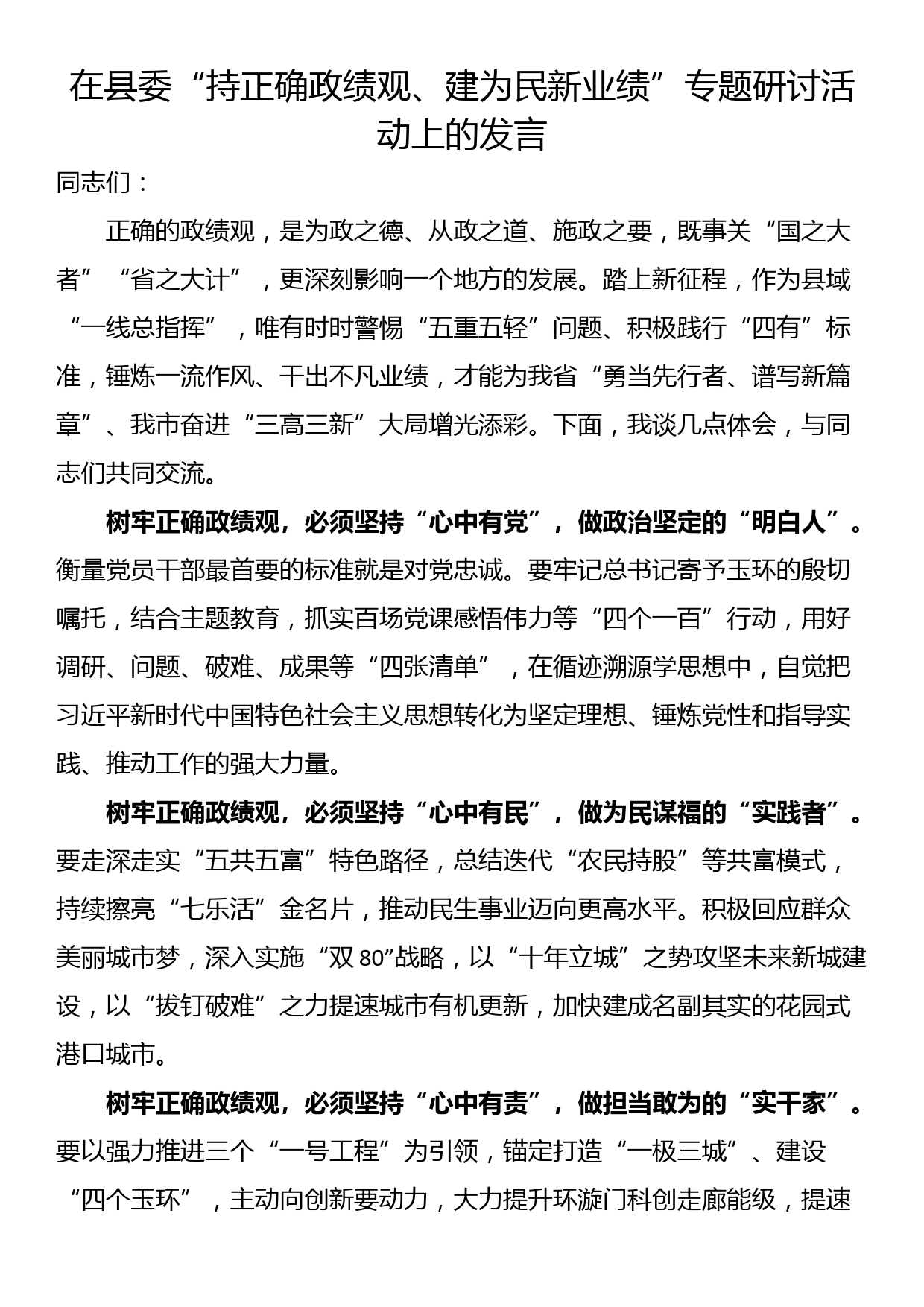 在县委“持正确政绩观、建为民新业绩”专题研讨活动上的发言

同志们：

正确的政绩观，是为政之德、从政之道、施政之要，既事关“国之大者”“省之大计”，更深刻影响一个地方的发展。踏上新征程，作为县域“一线总指挥”，唯有时时警惕“五重五轻”问题、积极践行“四有”标准，锤炼一流作风、干出不凡业绩，才能为我省“勇当先行者、谱写新篇章”、我市奋进“三高三新”大局增光添彩。下面，我谈几点体会，与同志们共同交流。

树牢正确政绩观，必须坚持“心中有党”，做政治坚定的“明白人”。衡量党员干部最首要的标准就是对党忠诚。要牢记总书记寄予玉环的殷切嘱托，结合主题教育，抓实百场党课感悟伟力等“四个一百”行动，用好调研、问题、破难、成果等“四张清单”，在循迹溯源学思想中，自觉把习近平新时代中国特色社会主义思想转化为坚定理想、锤炼党性和指导实践、推动工作的强大力量。

树牢正确政绩观，必须坚持“心中有民”，做为民谋福的“实践者”。要走深走实“五共五富”特色路径，总结迭代“农民持股”等共富模式，持续擦亮“七乐活”金名片，推动民生事业迈向更高水平。积极回应群众美丽城市梦，深入实施“双80”战略，以“十年立城”之势攻坚未来新城建设，以“拔钉破难”之力提速城市有机更新，加快建成名副其实的花园式港口城市。

树牢正确政绩观，必须坚持“心中有责”，做担当敢为的“实干家”。要以强力推进三个“一号工程”为引领，锚定打造“一极三城”、建设“四个玉环”，主动向创新要动力，大力提升环漩门科创走廊能级，提速